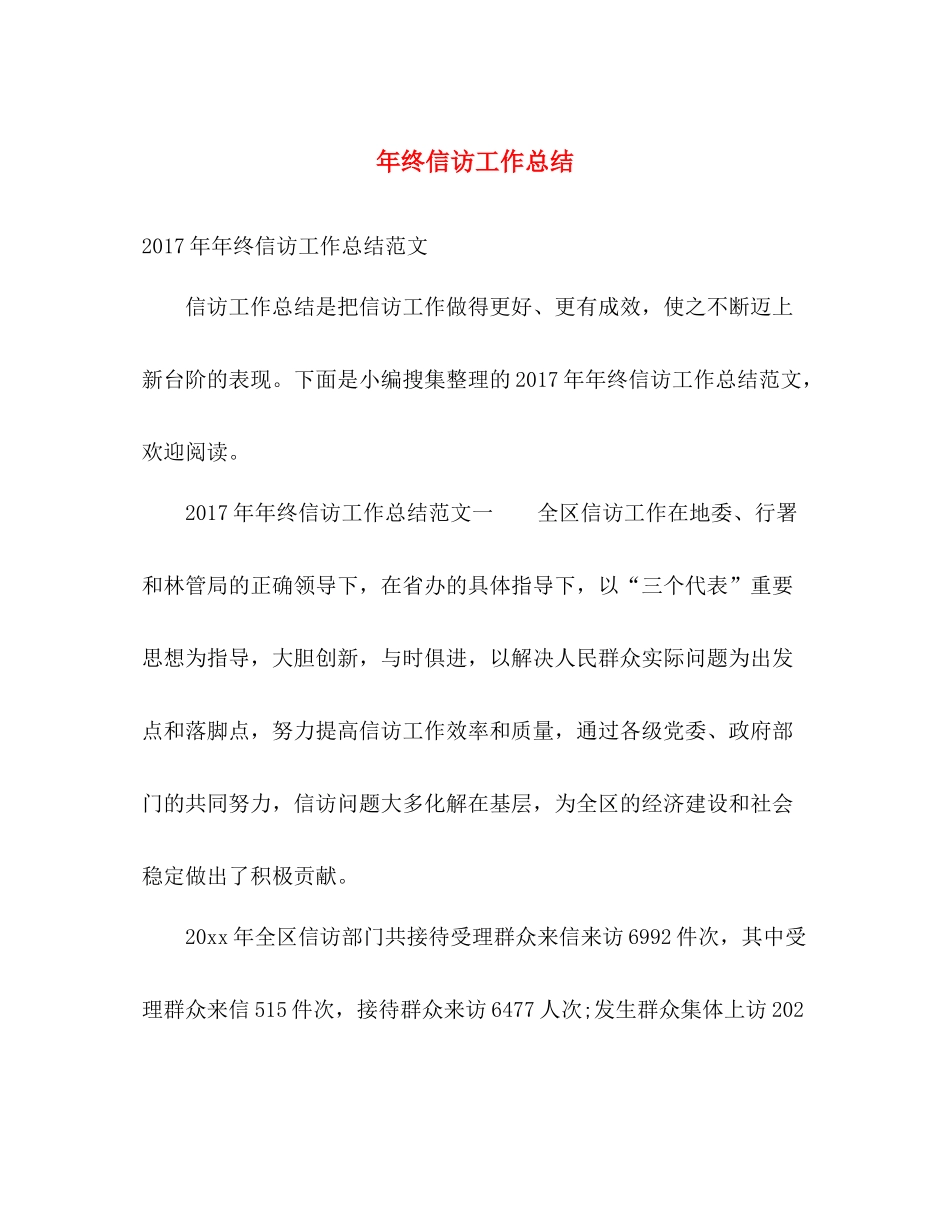 年终信访工作总结

2017年年终信访工作总结范文

信访工作总结是把信访工作做得更好、更有成效，使之不断迈上新台阶的表现。下面是小编搜集整理的2017年年终信访工作总结范文，欢迎阅读。

2017年年终信访工作总结范文一　　全区信访工作在地委、行署和林管局的正确领导下，在省办的具体指导下，以“三个代表”重要思想为指导，大胆创新，与时俱进，以解决人民群众实际问题为出发点和落脚点，努力提高信访工作效率和质量，通过各级党委、政府部门的共同努力，信访问题大多化解在基层，为全区的经济建设和社会稳定做出了积极贡献。

20xx年全区信访部门共接待受理群众来信来访6992件次，其中受理群众来信515件次，接待群众来访6477人次;发生群众集体上访202